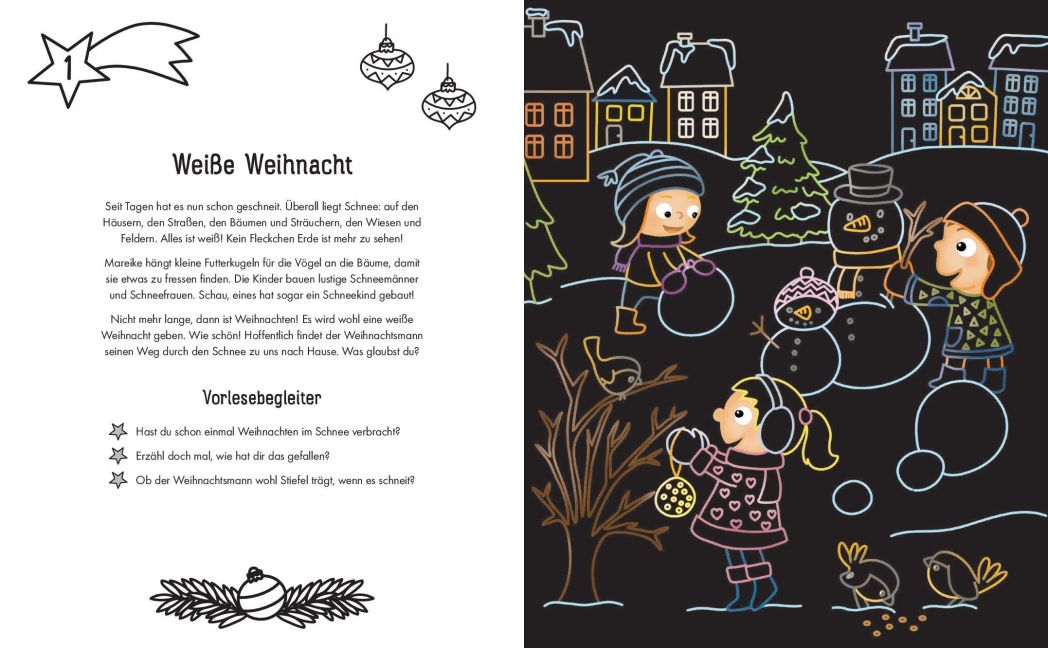 1

Weiße Weihnacht

Seit Tagen hat es nun schon geschneit. Überall liegt Schnee: auf den Häusern, den Straßen, den Bäumen und Sträuchern, den Wiesen und Feldern. Alles ist weiß! Kein Fleckchen Erde ist mehr zu sehen!

Mareike hängt kleine Futterkugeln für die Vögel an die Bäume, damit sie etwas zu fressen finden. Die Kinder bauen lustige Schneemänner und Schneefrauen. Schau, eines hat sogar ein Schneekind gebaut!

Nicht mehr lange, dann ist Weihnachten! Es wird wohl eine weiße Weihnacht geben. Wie schön! Hoffentlich findet der Weihnachtsmann seinen Weg durch den Schnee zu uns nach Hause. Was glaubst du?

Vorlesebegleiter

Hast du schon einmal Weihnachten im Schnee verbracht?

Erzähl doch mal, wie hat dir das gefallen?

Ob der Weihnachtsmann wohl Stiefel trägt, wenn es schneit?